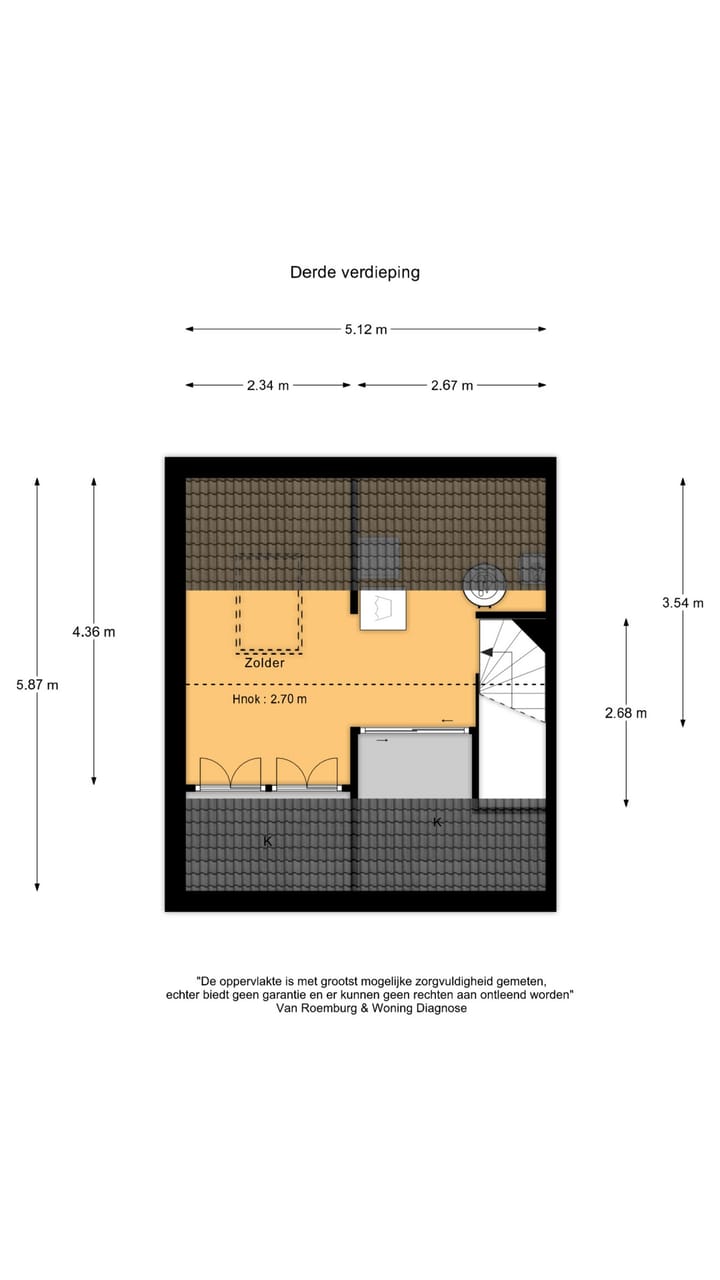 Derde verdieping

5.12 m

2.34 m

2.67 m

5.87 m

4.36 m

3.54 m

2.68 m

Zolder

Hnok : 2.70 m

K

K

"De oppervlakte is met grootst mogelijke zorgvuldigheid gemeten, echter biedt geen garantie en er kunnen geen rechten aan ontleend worden"
Van Roemburg & Woning Diagnose